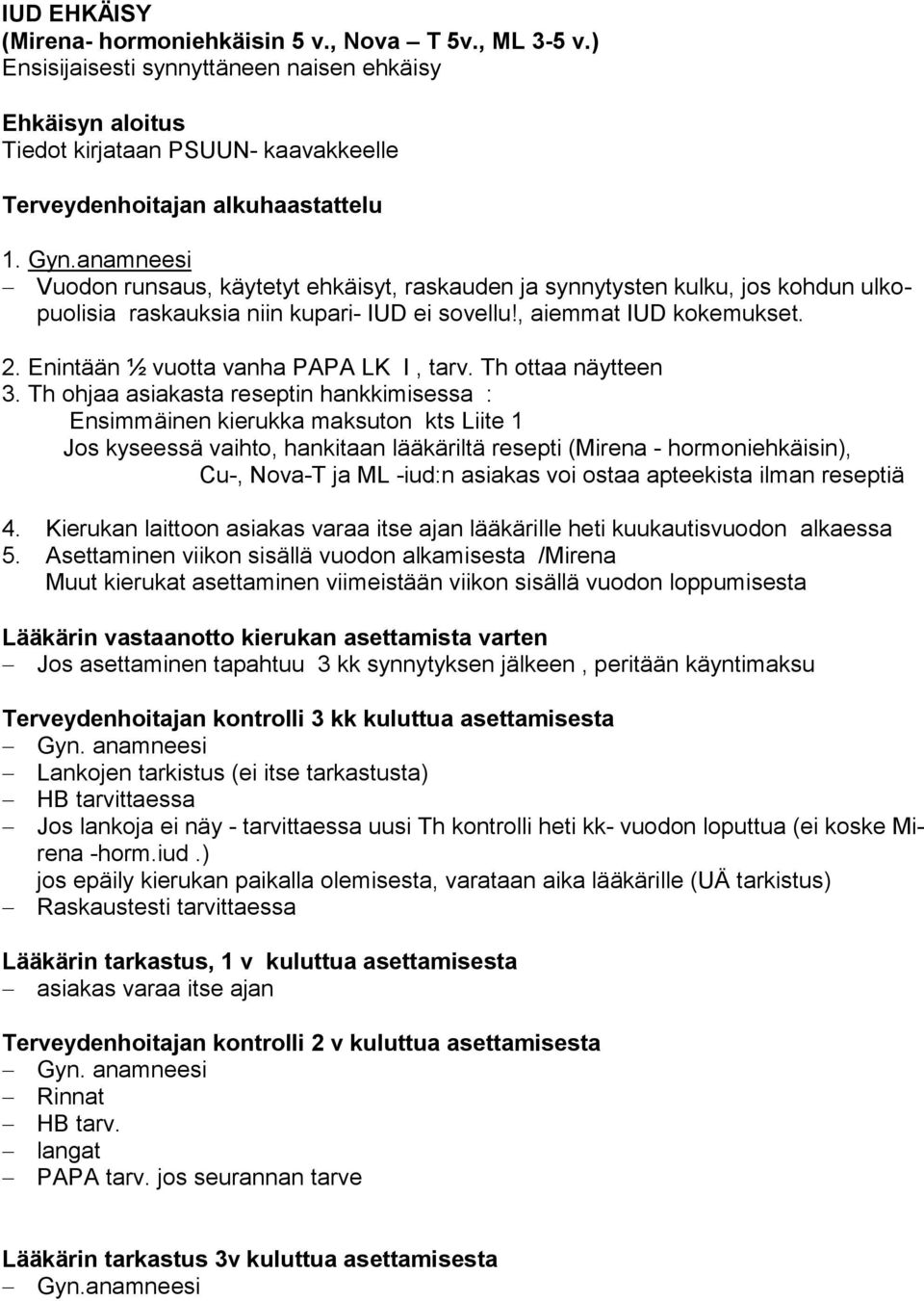 IUD EHKÄISY
(Mirena- hormoniehkäisin 5 v., Nova – T 5v., ML 3-5 v.)
Ensisijaisesti synnyttäneen naisen ehkäisy

Ehkäisyn aloitus
Tiedot kirjataan PSUUN- kaavakkeelle

Terveydenhoitajan alkuhaastattelu

1. Gyn.anamneesi
– Vuodon runsaus, käytetyt ehkäisyt, raskauden ja synnytysten kulku, jos kohdun ulkopuolisia raskauksia niin kupari- IUD ei sovellu!, aiemmat IUD kokemukset.
2. Enintään ½ vuotta vanha PAPA LK I , tarv. Th ottaa näytteen
3. Th ohjaa asiakasta reseptin hankkimisessa :
Ensimmäinen kierukka maksuton kts Liite 1
Jos kyseessä vaihto, hankitaan lääkäriltä resepti (Mirena - hormoniehkäisin), Cu-, Nova-T ja ML -iud:n asiakas voi ostaa apteekista ilman reseptiä
4. Kierukan laittoon asiakas varaa itse ajan lääkärille heti kuukautisvuodon alkaessa
5. Asettaminen viikon sisällä vuodon alkamisesta /Mirena
Muut kierukat asettaminen viimeistään viikon sisällä vuodon loppumisesta

Lääkärin vastaanotto kierukan asettamista varten
– Jos asettaminen tapahtuu 3 kk synnytyksen jälkeen , peritään käyntimaksu

Terveydenhoitajan kontrolli 3 kk kuluttua asettamisesta
– Gyn. anamneesi
– Lankojen tarkistus (ei itse tarkastusta)
– HB tarvittaessa
– Jos lankoja ei näy - tarvittaessa uusi Th kontrolli heti kk- vuodon loputtua (ei koske Mirena -horm.iud .)
jos epäily kierukan paikalla olemisesta, varataan aika lääkärille (UÄ tarkistus)
– Raskaustesti tarvittaessa

Lääkärin tarkastus, 1 v kuluttua asettamisesta
– asiakas varaa itse ajan

Terveydenhoitajan kontrolli 2 v kuluttua asettamisesta
– Gyn. anamneesi
– Rinnat
– HB tarv.
– langat
– PAPA tarv. jos seurannan tarve

Lääkärin tarkastus 3v kuluttua asettamisesta
– Gyn.anamneesi